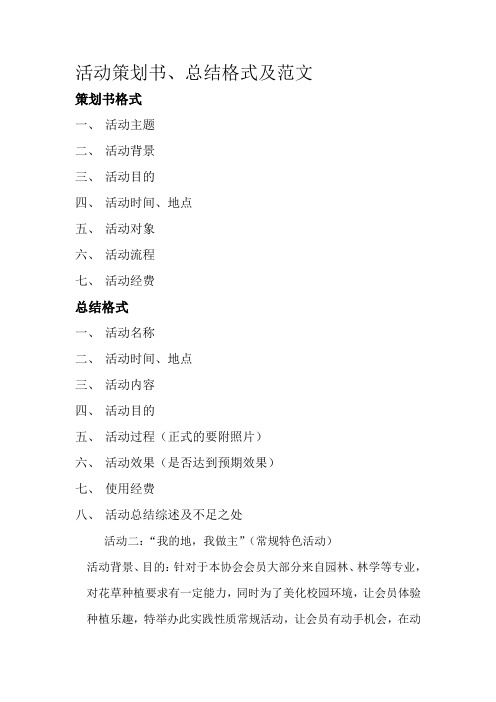 活动策划书、总结格式及范文

策划书格式

一、 活动主题

二、 活动背景

三、 活动目的

四、 活动时间、地点

五、 活动对象

六、 活动流程

七、 活动经费

总结格式

一、 活动名称

二、 活动时间、地点

三、 活动内容

四、 活动目的

五、 活动过程（正式的要附照片）

六、 活动效果（是否达到预期效果）

七、 使用经费

八、 活动总结综述及不足之处

活动二：“我的地，我做主”（常规特色活动）

活动背景、目的：针对于本协会会员大部分来自园林、林学等专业，对花草种植要求有一定能力，同时为了美化校园环境，让会员体验种植乐趣，特举办此实践性质常规活动，让会员有动手机会，在动